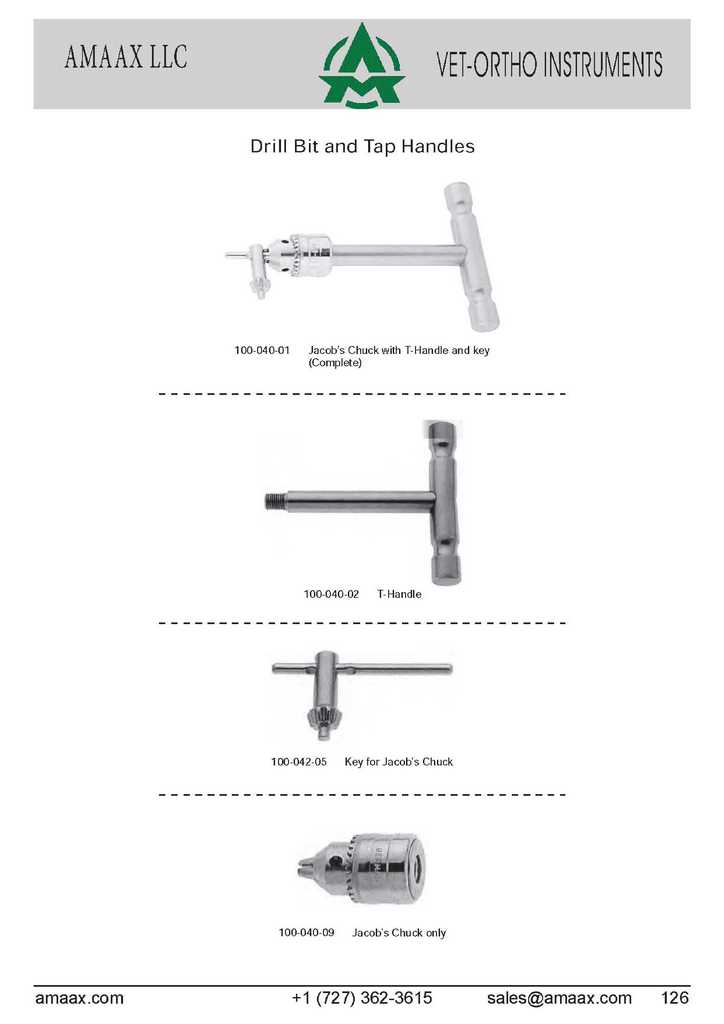 AMAAX LLC

VET-ORTHO INSTRUMENTS

Drill Bit and Tap Handles

100-040-01 Jacob's Chuck with T-Handle and key (Complete)

100-040-02 T-Handle

100-042-05 Key for Jacob's Chuck

100-040-09 Jacob's Chuck only

amaax.com +1 (727) 362-3615 sales@amaax.com 126